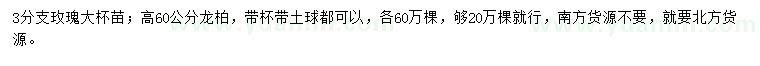 3分支玫瑰大杯苗；高60公分龙柏，带杯带土球都可以，各60万棵，够20万棵就行，南方货源不要，就要北方货源。